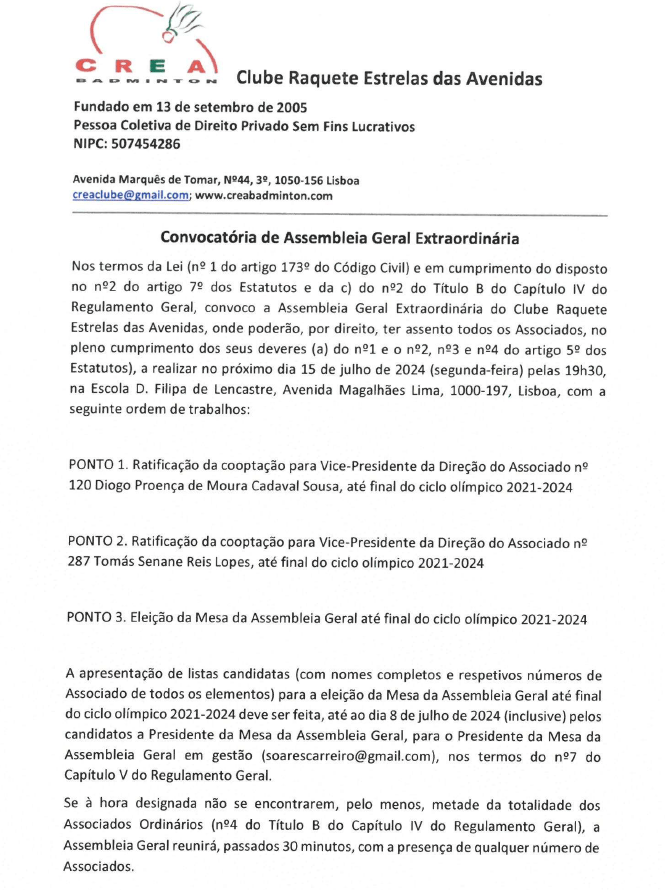 CREA
BADMINTON Clube Raquete Estrelas das Avenidas

Fundado em 13 de setembro de 2005
Pessoa Coletiva de Direito Privado Sem Fins Lucrativos
NIPC: 507454286

Avenida Marquês de Tomar, Nº44, 3º, 1050-156 Lisboa
creaclube@gmail.com; www.creabadminton.com

Convocatória de Assembleia Geral Extraordinária

Nos termos da Lei (nº 1 do artigo 173º do Código Civil) e em cumprimento do disposto no nº2 do artigo 7º dos Estatutos e da c) do nº2 do Título B do Capítulo IV do Regulamento Geral, convoco a Assembleia Geral Extraordinária do Clube Raquete Estrelas das Avenidas, onde poderão, por direito, ter assento todos os Associados, no pleno cumprimento dos seus deveres (a) do nº1 e o nº2, nº3 e nº4 do artigo 5º dos Estatutos), a realizar no próximo dia 15 de julho de 2024 (segunda-feira) pelas 19h30, na Escola D. Filipa de Lencastre, Avenida Magalhães Lima, 1000-197, Lisboa, com a seguinte ordem de trabalhos:

PONTO 1. Ratificação da cooptação para Vice-Presidente da Direção do Associado nº 120 Diogo Proença de Moura Cadaval Sousa, até final do ciclo olímpico 2021-2024

PONTO 2. Ratificação da cooptação para Vice-Presidente da Direção do Associado nº 287 Tomás Senane Reis Lopes, até final do ciclo olímpico 2021-2024

PONTO 3. Eleição da Mesa da Assembleia Geral até final do ciclo olímpico 2021-2024

A apresentação de listas candidatas (com nomes completos e respetivos números de Associado de todos os elementos) para a eleição da Mesa da Assembleia Geral até final do ciclo olímpico 2021-2024 deve ser feita, até ao dia 8 de julho de 2024 (inclusive) pelos candidatos a Presidente da Mesa da Assembleia Geral, para o Presidente da Mesa da Assembleia Geral em gestão (soarescarreiro@gmail.com), nos termos do nº7 do Capítulo V do Regulamento Geral.

Se à hora designada não se encontrarem, pelo menos, metade da totalidade dos Associados Ordinários (nº4 do Título B do Capítulo IV do Regulamento Geral), a Assembleia Geral reunirá, passados 30 minutos, com a presença de qualquer número de Associados.